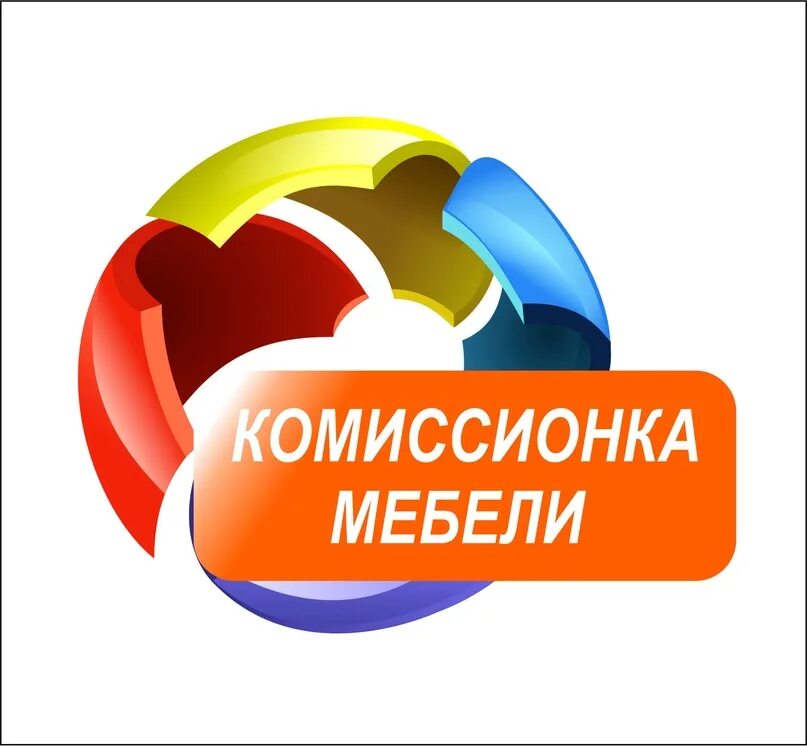 КОМИССИОНКА МЕБЕЛИ